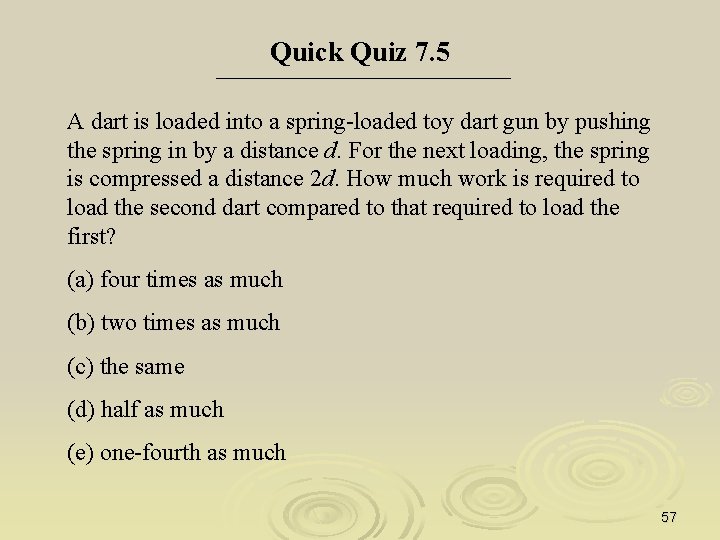 Quick Quiz 7.5

A dart is loaded into a spring-loaded toy dart gun by pushing the spring in by a distance $d$. For the next loading, the spring is compressed a distance $2d$. How much work is required to load the second dart compared to that required to load the first?

(a) four times as much

(b) two times as much

(c) the same

(d) half as much

(e) one-fourth as much

57